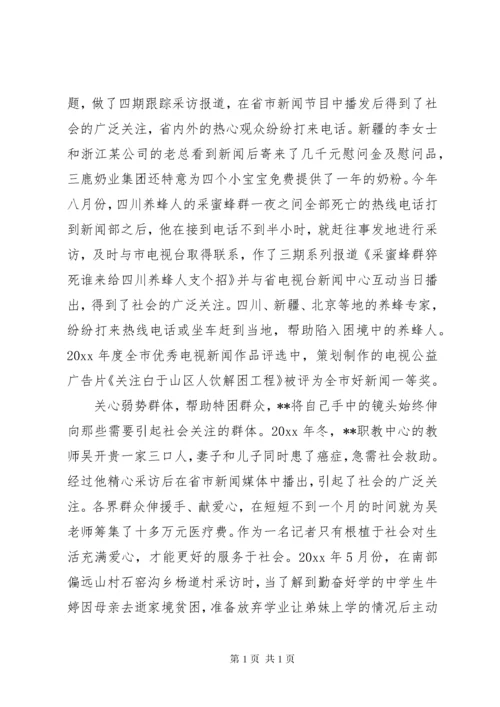 题，做了四期跟踪采访报道，在省市新闻节目中播发后得到了社会的广泛关注，省内外的热心观众纷纷打来电话。新疆的李女士和浙江某公司的老总看到新闻后寄来了几千元慰问金及慰问品，三鹿奶业集团还特意为四个小宝宝免费提供了一年的奶粉。今年八月份，四川养蜂人的采蜜蜂群一夜之间全部死亡的热线电话打到新闻部之后，他在接到电话不到半小时，就赶往事发地进行采访，及时与市电视台取得联系，作了三期系列报道《采蜜蜂群猝死谁来给四川养蜂人支个招》并与省电视台新闻中心互动当日播出，得到了社会的广泛关注。四川、新疆、北京等地的养蜂专家，纷纷打来热线电话或坐车赶到当地，帮助陷入困境中的养蜂人。20xx 年度全市优秀电视新闻作品评选中，策划制作的电视公益广告片《关注白于山区人饮解困工程》被评为全市好新闻一等奖。

关心弱势群体，帮助特困群众，**将自己手中的镜头始终伸向那些需要引起社会关注的群体。20xx 年冬，**职教中心的教师吴开贵一家三口人，妻子和儿子同时患了癌症，急需社会救助。经过他精心采访后在省市新闻媒体中播出，引起了社会的广泛关注。各界群众伸援手、献爱心，在短短不到一个月的时间就为吴老师筹集了十多万元医疗费。作为一名记者只有根植于社会对生活充满爱心，才能更好的服务于社会。20xx 年 5 月份，在南部偏远山村石窑沟乡杨道村采访时，当了解到勤奋好学的中学生牛婷因母亲去逝家境贫困，准备放弃学业让弟妹上学的情况后主动

第 1 页 共 1 页